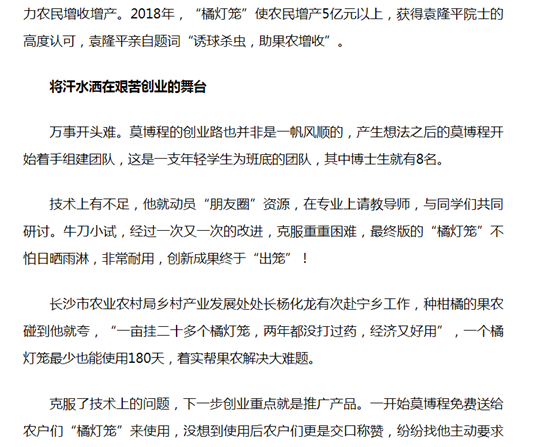 力农民增收增产。2018年，“橘灯笼”使农民增产5亿元以上，获得袁隆平院士的高度认可，袁隆平亲自题词“诱球杀虫，助果农增收”。

将汗水洒在艰苦创业的舞台

万事开头难。莫博程的创业路也并非是一帆风顺的，产生想法之后的莫博程开始着手组建团队，这是一支年轻学生为班底的团队，其中博士生就有8名。

技术上有不足，他就动员“朋友圈”资源，在专业上请教导师，与同学们共同研讨。牛刀小试，经过一次又一次的改进，克服重重困难，最终版的“橘灯笼”不怕日晒雨淋，非常耐用，创新成果终于“出笼”！

长沙市农业农村局乡村产业发展处处长杨化龙有次赴宁乡工作，种柑橘的果农碰到他就夸，“一亩挂二十多个橘灯笼，两年都没打过药，经济又好用”，一个橘灯笼最少也能使用180天，着实帮果农解决大难题。

克服了技术上的问题，下一步创业重点就是推广产品。一开始莫博程免费送给农户们“橘灯笼”来使用，没想到使用后农户们更是交口称赞，纷纷找他主动要求